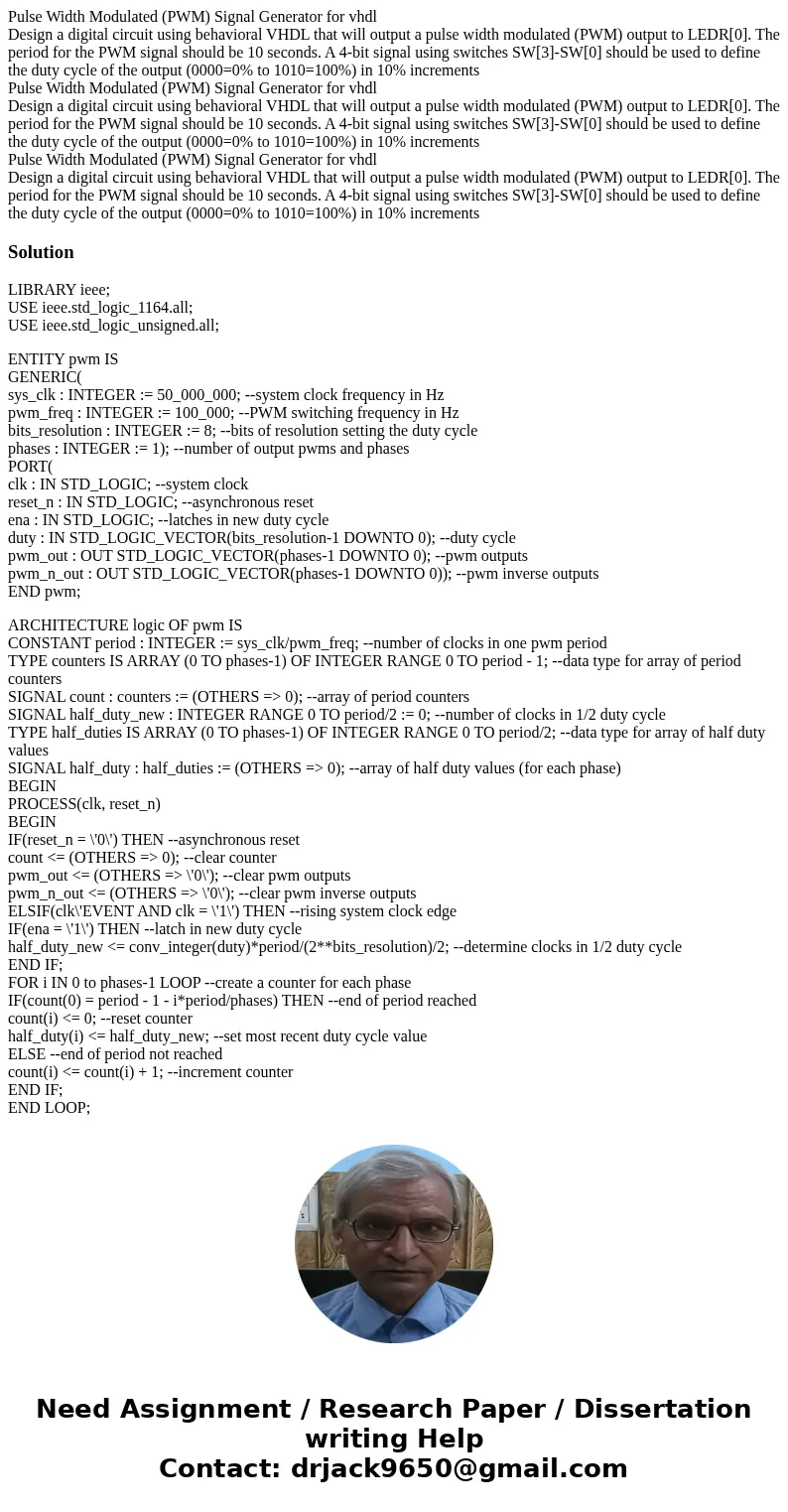 Pulse Width Modulated (PWM) Signal Generator for vhdl
Design a digital circuit using behavioral VHDL that will output a pulse width modulated (PWM) output to LEDR[0]. The period for the PWM signal should be 10 seconds. A 4-bit signal using switches SW[3]-SW[0] should be used to define the duty cycle of the output (0000=0% to 1010=100%) in 10% increments
Pulse Width Modulated (PWM) Signal Generator for vhdl
Design a digital circuit using behavioral VHDL that will output a pulse width modulated (PWM) output to LEDR[0]. The period for the PWM signal should be 10 seconds. A 4-bit signal using switches SW[3]-SW[0] should be used to define the duty cycle of the output (0000=0% to 1010=100%) in 10% increments
Pulse Width Modulated (PWM) Signal Generator for vhdl
Design a digital circuit using behavioral VHDL that will output a pulse width modulated (PWM) output to LEDR[0]. The period for the PWM signal should be 10 seconds. A 4-bit signal using switches SW[3]-SW[0] should be used to define the duty cycle of the output (0000=0% to 1010=100%) in 10% increments

Solution

LIBRARY ieee;
USE ieee.std_logic_1164.all;
USE ieee.std_logic_unsigned.all;

ENTITY pwm IS
GENERIC(
sys_clk : INTEGER := 50_000_000; --system clock frequency in Hz
pwm_freq : INTEGER := 100_000; --PWM switching frequency in Hz
bits_resolution : INTEGER := 8; --bits of resolution setting the duty cycle
phases : INTEGER := 1); --number of output pwms and phases
PORT(
clk : IN STD_LOGIC; --system clock
reset_n : IN STD_LOGIC; --asynchronous reset
ena : IN STD_LOGIC; --latches in new duty cycle
duty : IN STD_LOGIC_VECTOR(bits_resolution-1 DOWNTO 0); --duty cycle
pwm_out : OUT STD_LOGIC_VECTOR(phases-1 DOWNTO 0); --pwm outputs
pwm_n_out : OUT STD_LOGIC_VECTOR(phases-1 DOWNTO 0)); --pwm inverse outputs
END pwm;

ARCHITECTURE logic OF pwm IS
CONSTANT period : INTEGER := sys_clk/pwm_freq; --number of clocks in one pwm period
TYPE counters IS ARRAY (0 TO phases-1) OF INTEGER RANGE 0 TO period - 1; --data type for array of period counters
SIGNAL count : counters := (OTHERS => 0); --array of period counters
SIGNAL half_duty_new : INTEGER RANGE 0 TO period/2 := 0; --number of clocks in 1/2 duty cycle
TYPE half_duties IS ARRAY (0 TO phases-1) OF INTEGER RANGE 0 TO period/2; --data type for array of half duty values
SIGNAL half_duty : half_duties := (OTHERS => 0); --array of half duty values (for each phase)
BEGIN
PROCESS(clk, reset_n)
BEGIN
IF(reset_n = \'0\') THEN --asynchronous reset
count <= (OTHERS => 0); --clear counter
pwm_out <= (OTHERS => \'0\'); --clear pwm outputs
pwm_n_out <= (OTHERS => \'0\'); --clear pwm inverse outputs
ELSIF(clk\'EVENT AND clk = \'1\') THEN --rising system clock edge
IF(ena = \'1\') THEN --latch in new duty cycle
half_duty_new <= conv_integer(duty)*period/(2**bits_resolution)/2; --determine clocks in 1/2 duty cycle
END IF;
FOR i IN 0 to phases-1 LOOP --create a counter for each phase
IF(count(0) = period - 1 - i*period/phases) THEN --end of period reached
count(i) <= 0; --reset counter
half_duty(i) <= half_duty_new; --set most recent duty cycle value
ELSE --end of period not reached
count(i) <= count(i) + 1; --increment counter
END IF;
END LOOP;

Need Assignment / Research Paper / Dissertation writing Help
Contact: drjack9650@gmail.com